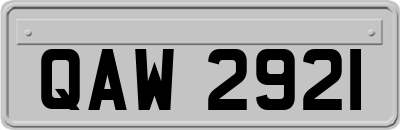 QAW 2921